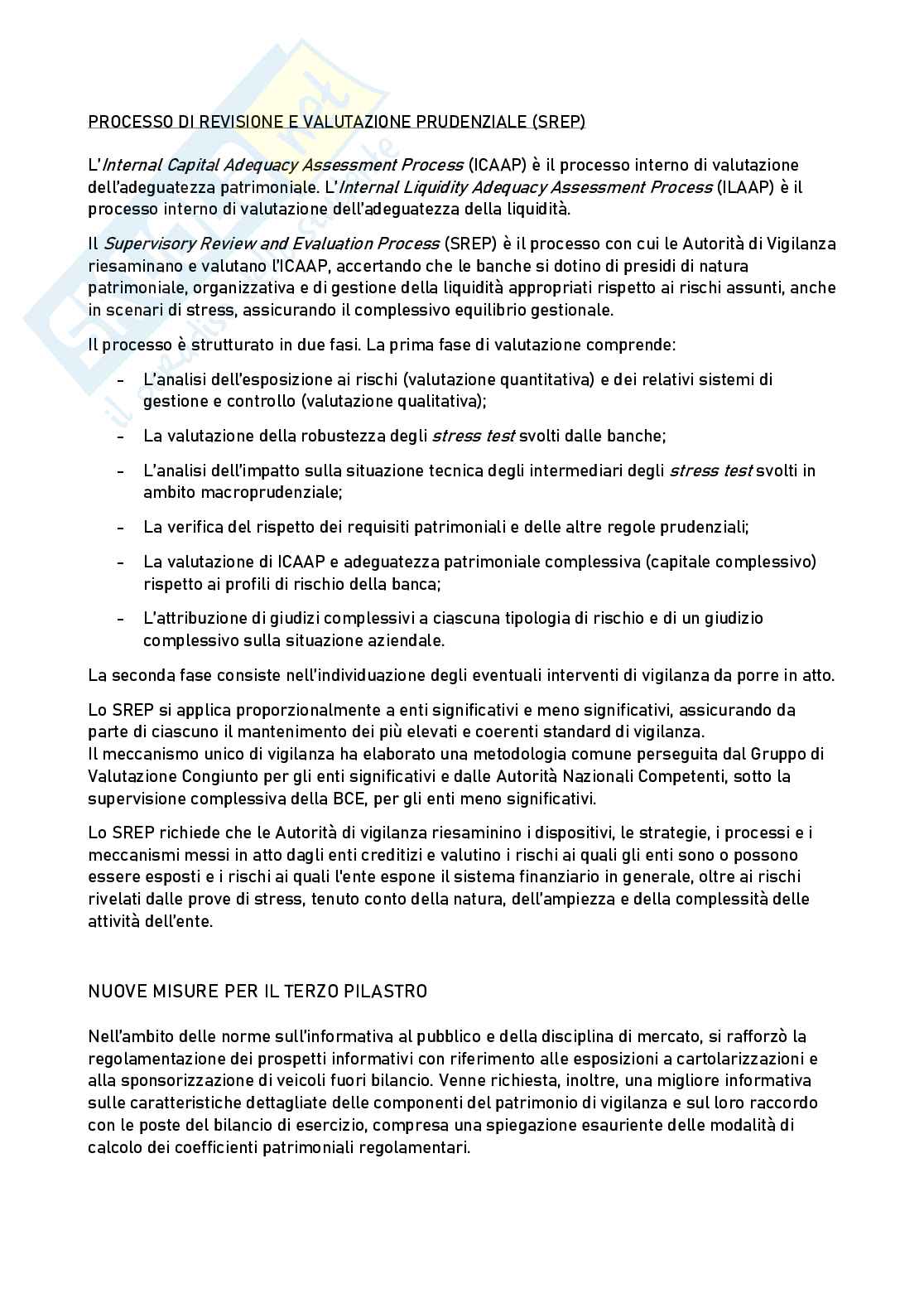 PROCESSO DI REVISIONE E VALUTAZIONE PRUDENZIALE (SREP)

L'Internal Capital Adequacy Assessment Process (ICAAP) è il processo interno di valutazione dell'adeguatezza patrimoniale. L'Internal Liquidity Adequacy Assessment Process (ILAAP) è il processo interno di valutazione dell'adeguatezza della liquidità.

Il Supervisory Review and Evaluation Process (SREP) è il processo con cui le Autorità di Vigilanza riesaminano e valutano l'ICAAP, accertando che le banche si dotino di presidi di natura patrimoniale, organizzativa e di gestione della liquidità appropriati rispetto ai rischi assunti, anche in scenari di stress, assicurando il complessivo equilibrio gestionale.

Il processo è strutturato in due fasi. La prima fase di valutazione comprende:

- L'analisi dell'esposizione ai rischi (valutazione quantitativa) e dei relativi sistemi di gestione e controllo (valutazione qualitativa);
- La valutazione della robustezza degli stress test svolti dalle banche;
- L'analisi dell'impatto sulla situazione tecnica degli intermediari degli stress test svolti in ambito macroprudenziale;
- La verifica del rispetto dei requisiti patrimoniali e delle altre regole prudenziali;
- La valutazione di ICAAP e adeguatezza patrimoniale complessiva (capitale complessivo) rispetto ai profili di rischio della banca;
- L'attribuzione di giudizi complessivi a ciascuna tipologia di rischio e di un giudizio complessivo sulla situazione aziendale.

La seconda fase consiste nell'individuazione degli eventuali interventi di vigilanza da porre in atto.

Lo SREP si applica proporzionalmente a enti significativi e meno significativi, assicurando da parte di ciascuno il mantenimento dei più elevati e coerenti standard di vigilanza.
Il meccanismo unico di vigilanza ha elaborato una metodologia comune perseguita dal Gruppo di Valutazione Congiunto per gli enti significativi e dalle Autorità Nazionali Competenti, sotto la supervisione complessiva della BCE, per gli enti meno significativi.

Lo SREP richiede che le Autorità di vigilanza riesaminino i dispositivi, le strategie, i processi e i meccanismi messi in atto dagli enti creditizi e valutino i rischi ai quali gli enti sono o possono essere esposti e i rischi ai quali l'ente espone il sistema finanziario in generale, oltre ai rischi rivelati dalle prove di stress, tenuto conto della natura, dell'ampiezza e della complessità delle attività dell'ente.

NUOVE MISURE PER IL TERZO PILASTRO

Nell'ambito delle norme sull'informativa al pubblico e della disciplina di mercato, si rafforzò la regolamentazione dei prospetti informativi con riferimento alle esposizioni a cartolarizzazioni e alla sponsorizzazione di veicoli fuori bilancio. Venne richiesta, inoltre, una migliore informativa sulle caratteristiche dettagliate delle componenti del patrimonio di vigilanza e sul loro raccordo con le poste del bilancio di esercizio, compresa una spiegazione esauriente delle modalità di calcolo dei coefficienti patrimoniali regolamentari.